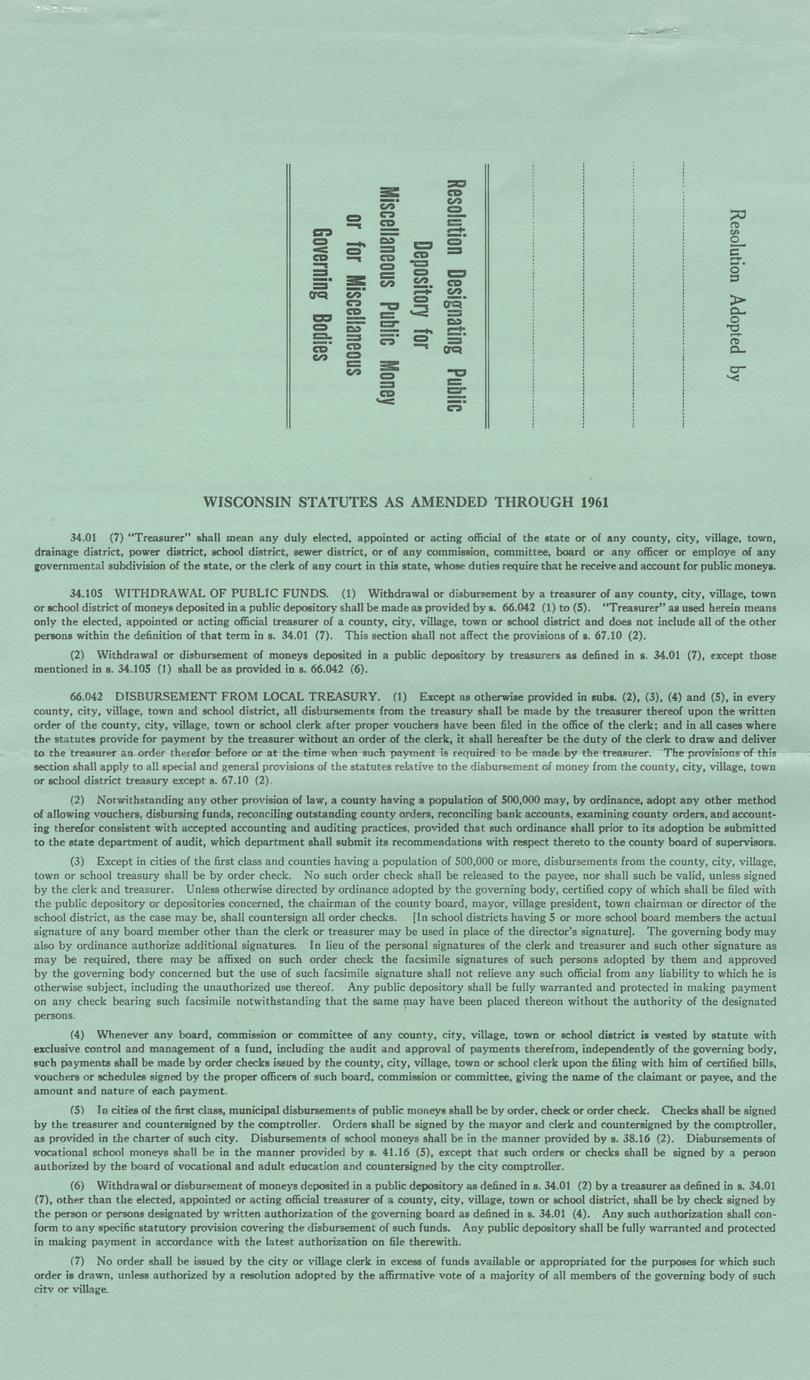 Resolution Adopted by

Resolution Designating Public Depository for Miscellaneous Public Money or for Miscellaneous Governing Bodies

WISCONSIN STATUTES AS AMENDED THROUGH 1961

34.01 (7) "Treasurer" shall mean any duly elected, appointed or acting official of the state or of any county, city, village, town, drainage district, power district, school district, sewer district, or of any commission, committee, board or any officer or employe of any governmental subdivision of the state, or the clerk of any court in this state, whose duties require that he receive and account for public moneys.

34.105 WITHDRAWAL OF PUBLIC FUNDS. (1) Withdrawal or disbursement by a treasurer of any county, city, village, town or school district of moneys deposited in a public depository shall be made as provided by s. 66.042 (1) to (5). "Treasurer" as used herein means only the elected, appointed or acting official treasurer of a county, city, village, town or school district and does not include all of the other persons within the definition of that term in s. 34.01 (7). This section shall not affect the provisions of s. 67.10 (2).

(2) Withdrawal or disbursement of moneys deposited in a public depository by treasurers as defined in s. 34.01 (7), except those mentioned in s. 34.105 (1) shall be as provided in s. 66.042 (6).

66.042 DISBURSEMENT FROM LOCAL TREASURY. (1) Except as otherwise provided in subs. (2), (3), (4) and (5), in every county, city, village, town and school district, all disbursements from the treasury shall be made by the treasurer thereof upon the written order of the county, city, village, town or school clerk after proper vouchers have been filed in the office of the clerk; and in all cases where the statutes provide for payment by the treasurer without an order of the clerk, it shall hereafter be the duty of the clerk to draw and deliver to the treasurer an order therefor before or at the time when such payment is required to be made by the treasurer. The provisions of this section shall apply to all special and general provisions of the statutes relative to the disbursement of money from the county, city, village, town or school district treasury except s. 67.10 (2).

(2) Notwithstanding any other provision of law, a county having a population of 500,000 may, by ordinance, adopt any other method of allowing vouchers, disbursing funds, reconciling outstanding county orders, reconciling bank accounts, examining county orders, and accounting therefor consistent with accepted accounting and auditing practices, provided that such ordinance shall prior to its adoption be submitted to the state department of audit, which department shall submit its recommendations with respect thereto to the county board of supervisors.

(3) Except in cities of the first class and counties having a population of 500,000 or more, disbursements from the county, city, village, town or school treasury shall be by order check. No such order check shall be released to the payee, nor shall such be valid, unless signed by the clerk and treasurer. Unless otherwise directed by ordinance adopted by the governing body, certified copy of which shall be filed with the public depository or depositories concerned, the chairman of the county board, mayor, village president, town chairman or director of the school district, as the case may be, shall countersign all order checks. [In school districts having 5 or more school board members the actual signature of any board member other than the clerk or treasurer may be used in place of the director's signature]. The governing body may also by ordinance authorize additional signatures. In lieu of the personal signatures of the clerk and treasurer and such other signature as may be required, there may be affixed on such order check the facsimile signatures of such persons adopted by them and approved by the governing body concerned but the use of such facsimile signature shall not relieve any such official from any liability to which he is otherwise subject, including the unauthorized use thereof. Any public depository shall be fully warranted and protected in making payment on any check bearing such facsimile notwithstanding that the same may have been placed thereon without the authority of the designated persons.

(4) Whenever any board, commission or committee of any county, city, village, town or school district is vested by statute with exclusive control and management of a fund, including the audit and approval of payments therefrom, independently of the governing body, such payments shall be made by order checks issued by the county, city, village, town or school clerk upon the filing with him of certified bills, vouchers or schedules signed by the proper officers of such board, commission or committee, giving the name of the claimant or payee, and the amount and nature of each payment.

(5) In cities of the first class, municipal disbursements of public moneys shall be by order, check or order check. Checks shall be signed by the treasurer and countersigned by the comptroller. Orders shall be signed by the mayor and clerk and countersigned by the comptroller, as provided in the charter of such city. Disbursements of school moneys shall be in the manner provided by s. 38.16 (2). Disbursements of vocational school moneys shall be in the manner provided by s. 41.16 (5), except that such orders or checks shall be signed by a person authorized by the board of vocational and adult education and countersigned by the city comptroller.

(6) Withdrawal or disbursement of moneys deposited in a public depository as defined in s. 34.01 (2) by a treasurer as defined in s. 34.01 (7), other than the elected, appointed or acting official treasurer of a county, city, village, town or school district, shall be by check signed by the person or persons designated by written authorization of the governing board as defined in s. 34.01 (4). Any such authorization shall conform to any specific statutory provision covering the disbursement of such funds. Any public depository shall be fully warranted and protected in making payment in accordance with the latest authorization on file therewith.

(7) No order shall be issued by the city or village clerk in excess of funds available or appropriated for the purposes for which such order is drawn, unless authorized by a resolution adopted by the affirmative vote of a majority of all members of the governing body of such city or village.